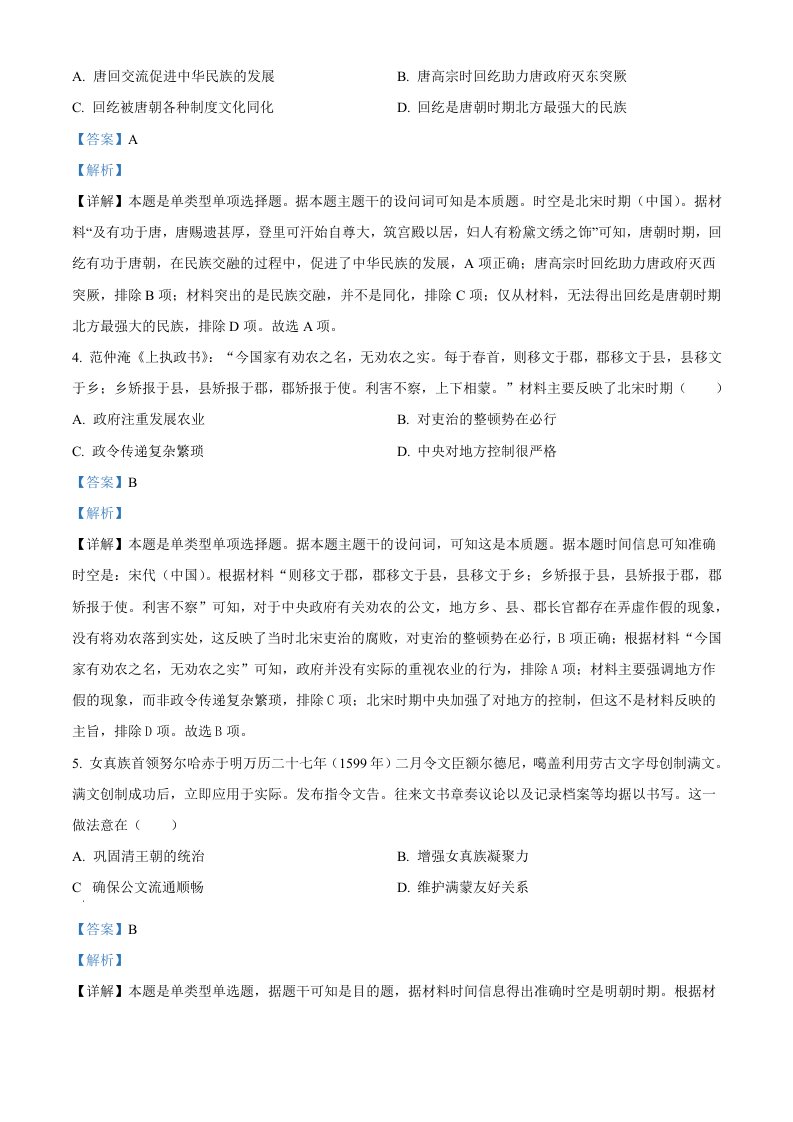 A. 唐回交流促进中华民族的发展 B. 唐高宗时回纥助力唐政府灭东突厥

C. 回纥被唐朝各种制度文化同化 D. 回纥是唐朝时期北方最强大的民族

【答案】A

【解析】

【详解】本题是单类型单项选择题。据本题主题干的设问词可知是本质题。时空是北宋时期（中国）。据材料“及有功于唐，唐赐遗甚厚，登里可汗始自尊大，筑宫殿以居，妇人有粉黛文绣之饰”可知，唐朝时期，回纥有功于唐朝，在民族交融的过程中，促进了中华民族的发展，A项正确；唐高宗时回纥助力唐政府灭西突厥，排除B项；材料突出的是民族交融，并不是同化，排除C项；仅从材料，无法得出回纥是唐朝时期北方最强大的民族，排除D项。故选A项。

4. 范仲淹《上执政书》：“今国家有劝农之名，无劝农之实。每于春首，则移文于郡，郡移文于县，县移文于乡；乡矫报于县，县矫报于郡，郡矫报于使。利害不察，上下相蒙。”材料主要反映了北宋时期（ ）

A. 政府注重发展农业 B. 对吏治的整顿势在必行

C. 政令传递复杂繁琐 D. 中央对地方控制很严格

【答案】B

【解析】

【详解】本题是单类型单项选择题。据本题主题干的设问词，可知这是本质题。据本题时间信息可知准确时空是：宋代（中国）。根据材料“则移文于郡，郡移文于县，县移文于乡；乡矫报于县，县矫报于郡，郡矫报于使。利害不察”可知，对于中央政府有关劝农的公文，地方乡、县、郡长官都存在弄虚作假的现象，没有将劝农落到实处，这反映了当时北宋吏治的腐败，对吏治的整顿势在必行，B项正确；根据材料“今国家有劝农之名，无劝农之实”可知，政府并没有实际的重视农业的行为，排除A项；材料主要强调地方作假的现象，而非政令传递复杂繁琐，排除C项；北宋时期中央加强了对地方的控制，但这不是材料反映的主旨，排除D项。故选B项。

5. 女真族首领努尔哈赤于明万历二十七年（1599年）二月令文臣额尔德尼，噶盖利用劳古文字母创制满文。满文创制成功后，立即应用于实际。发布指令文告。往来文书章奏议论以及记录档案等均据以书写。这一做法意在（ ）

A. 巩固清王朝的统治 B. 增强女真族凝聚力

C 确保公文流通顺畅 D. 维护满蒙友好关系

【答案】B

【解析】

【详解】本题是单类型单选题，据题干可知是目的题，据材料时间信息得出准确时空是明朝时期。根据材